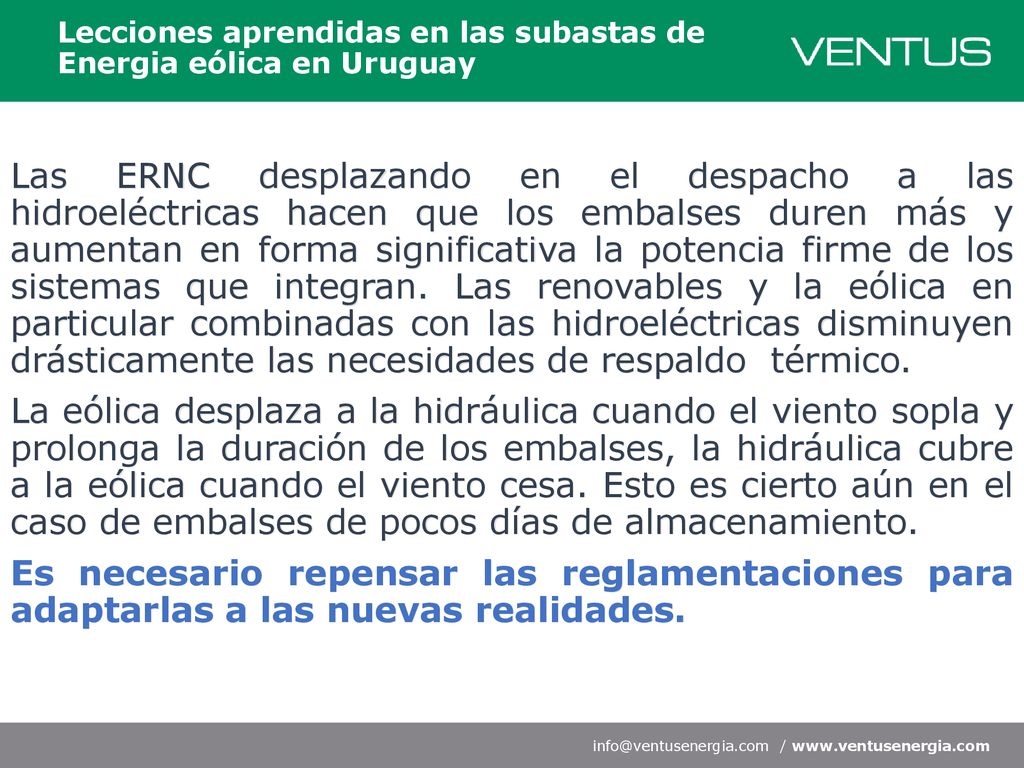 Lecciones aprendidas en las subastas de Energia eólica en Uruguay

VENTUS

Las ERNC desplazando en el despacho a las hidroeléctricas hacen que los embalses duren más y aumentan en forma significativa la potencia firme de los sistemas que integran. Las renovables y la eólica en particular combinadas con las hidroeléctricas disminuyen drásticamente las necesidades de respaldo térmico.

La eólica desplaza a la hidráulica cuando el viento sopla y prolonga la duración de los embalses, la hidráulica cubre a la eólica cuando el viento cesa. Esto es cierto aún en el caso de embalses de pocos días de almacenamiento.

Es necesario repensar las reglamentaciones para adaptarlas a las nuevas realidades.

info@ventusenergia.com / www.ventusenergia.com